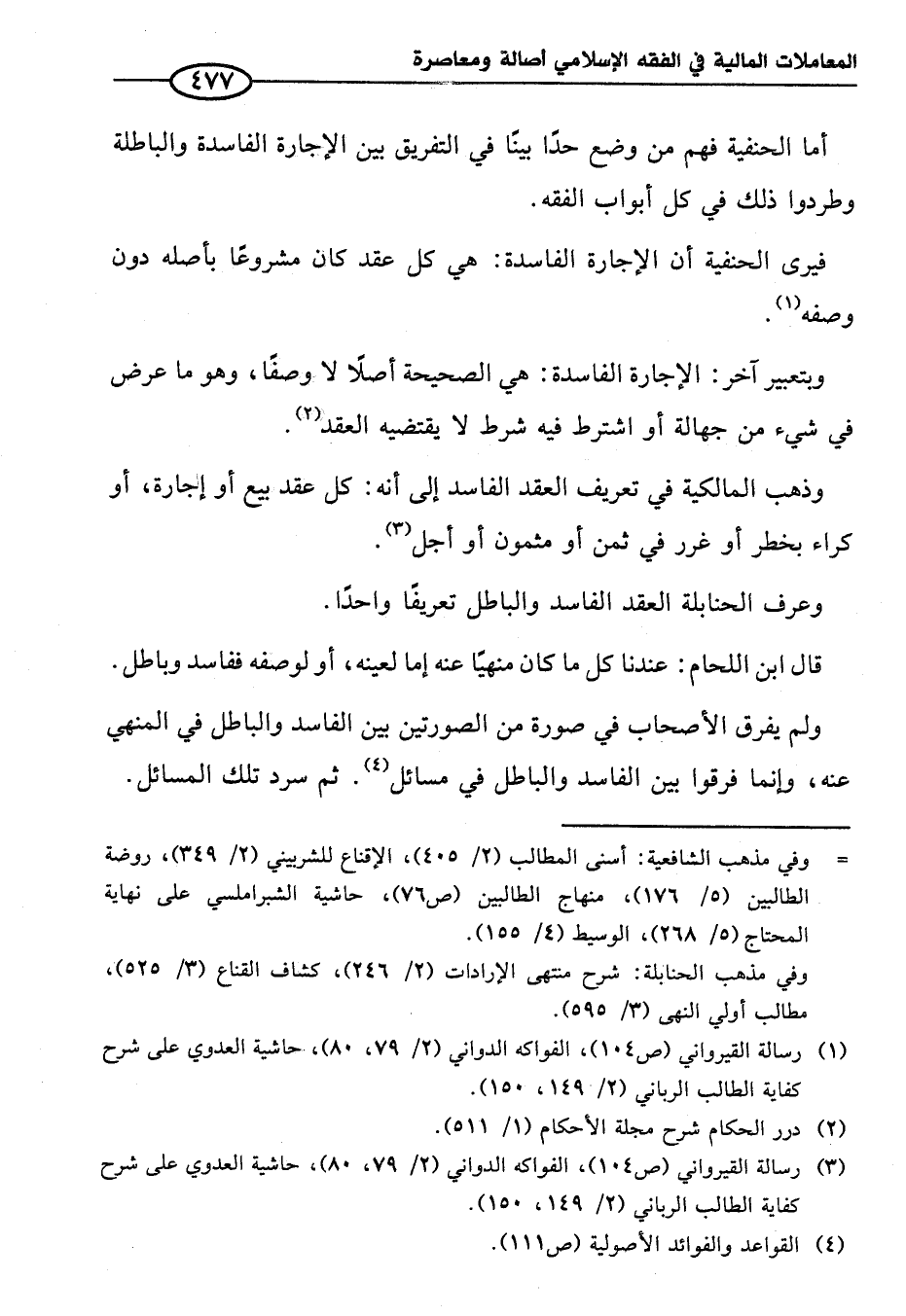 المعاملات المالية في الفقه الإسلامي أصالة ومعاصرة ٤٧٧

أما الحنفية فهم من وضع حدًا بينًا في التفريق بين الإجارة الفاسدة والباطلة وطردوا ذلك في كل أبواب الفقه.

فيرى الحنفية أن الإجارة الفاسدة: هي كل عقد كان مشروعًا بأصله دون وصفه$^{(١)}$.

وبتعبير آخر: الإجارة الفاسدة: هي الصحيحة أصلًا لا وصفًا، وهو ما عرض في شيء من جهالة أو اشترط فيه شرط لا يقتضيه العقد$^{(٢)}$.

وذهب المالكية في تعريف العقد الفاسد إلى أنه: كل عقد بيع أو إجارة، أو كراء بخطر أو غرر في ثمن أو مثمون أو أجل$^{(٣)}$.

وعرف الحنابلة العقد الفاسد والباطل تعريفًا واحدًا.

قال ابن اللحام: عندنا كل ما كان منهيًا عنه إما لعينه، أو لوصفه ففاسد وباطل.

ولم يفرق الأصحاب في صورة من الصورتين بين الفاسد والباطل في المنهي عنه، وإنما فرقوا بين الفاسد والباطل في مسائل$^{(٤)}$. ثم سرد تلك المسائل.

= وفي مذهب الشافعية: أسنى المطالب (٢/ ٤٠٥)، الإقناع للشربيني (٢/ ٣٤٩)، روضة الطالبين (٥/ ١٧٦)، منهاج الطالبين (ص٧٦)، حاشية الشبراملسي على نهاية المحتاج (٥/ ٢٦٨)، الوسيط (٤/ ١٥٥).
وفي مذهب الحنابلة: شرح منتهى الإرادات (٢/ ٢٤٦)، كشاف القناع (٣/ ٥٢٥)، مطالب أولي النهى (٣/ ٥٩٥).

(١) رسالة القيرواني (ص١٠٤)، الفواكه الدواني (٢/ ٧٩، ٨٠)، حاشية العدوي على شرح كفاية الطالب الرباني (٢/ ١٤٩، ١٥٠).
(٢) درر الحكام شرح مجلة الأحكام (١/ ٥١١).
(٣) رسالة القيرواني (ص١٠٤)، الفواكه الدواني (٢/ ٧٩، ٨٠)، حاشية العدوي على شرح كفاية الطالب الرباني (٢/ ١٤٩، ١٥٠).
(٤) القواعد والفوائد الأصولية (ص١١١).